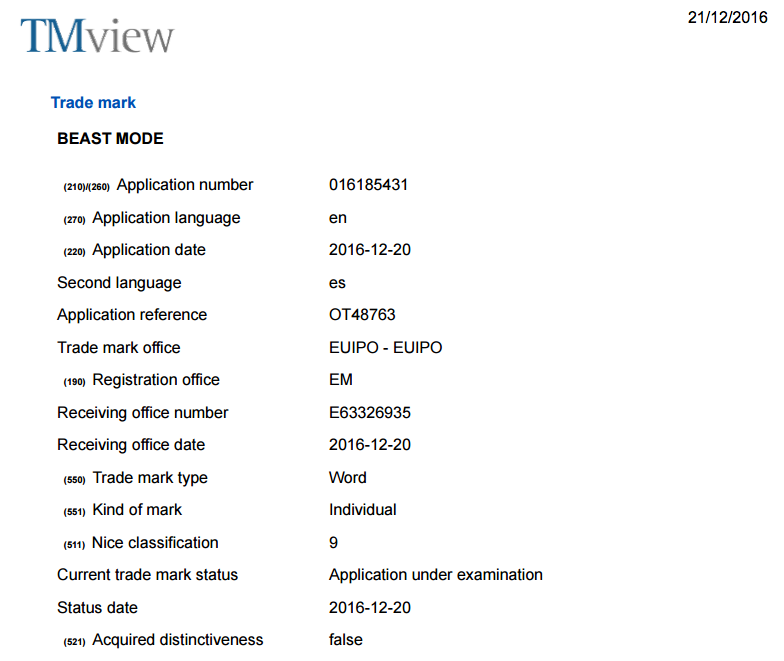 TMview

21/12/2016

Trade mark

BEAST MODE

(210)/(260) Application number 016185431
(270) Application language en
(220) Application date 2016-12-20
Second language es
Application reference OT48763
Trade mark office EUIPO - EUIPO
(190) Registration office EM
Receiving office number E63326935
Receiving office date 2016-12-20
(550) Trade mark type Word
(551) Kind of mark Individual
(511) Nice classification 9
Current trade mark status Application under examination
Status date 2016-12-20
(521) Acquired distinctiveness false